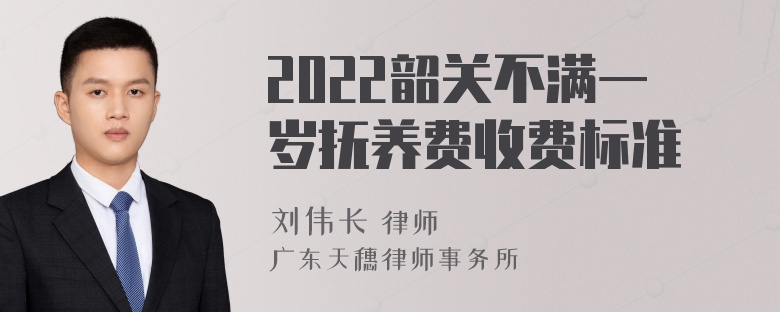 2022韶关不满一岁抚养费收费标准

刘伟长 律师
广东天穗律师事务所